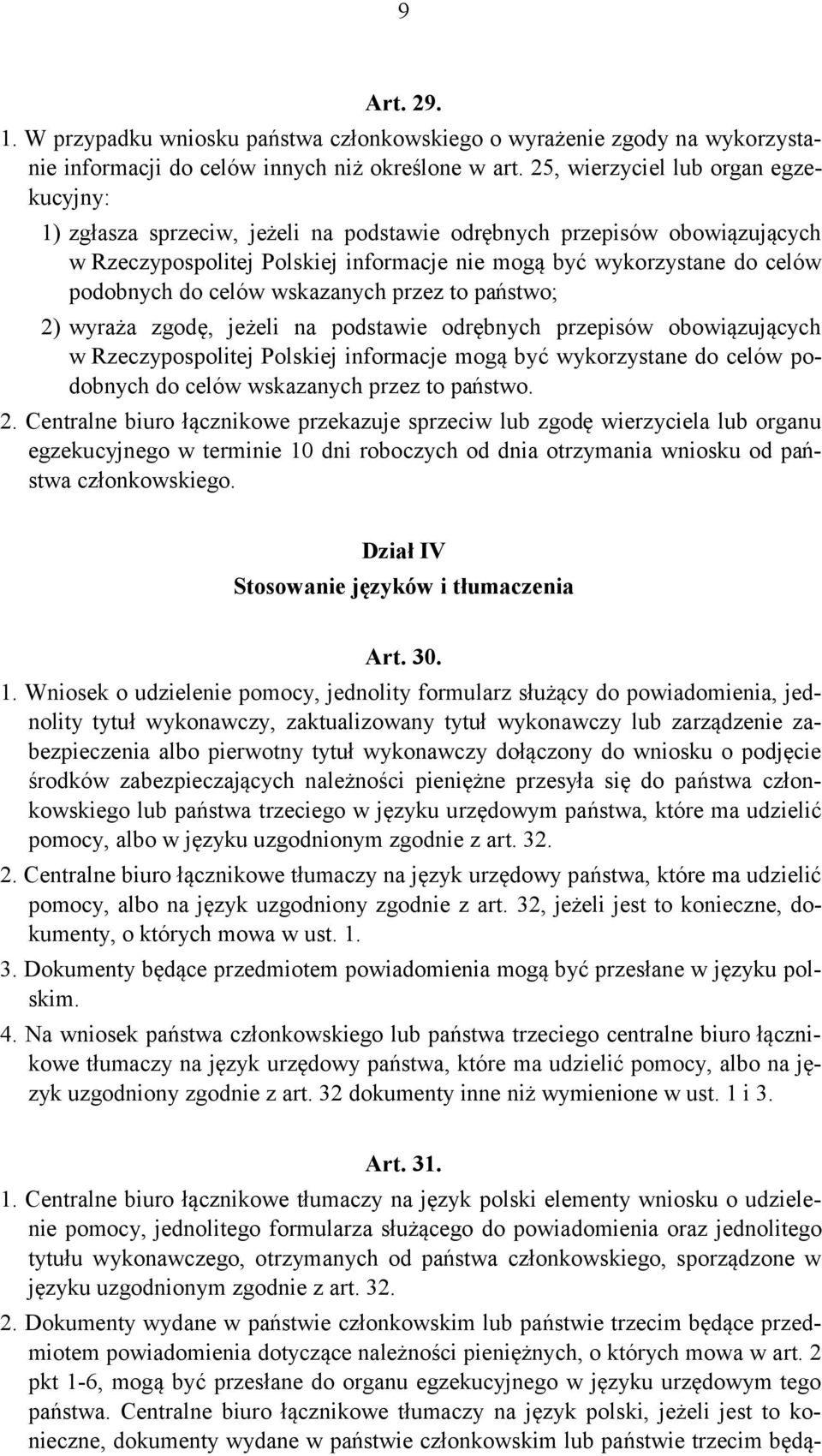 9

Art. 29.

1. W przypadku wniosku państwa członkowskiego o wyrażenie zgody na wykorzystanie informacji do celów innych niż określone w art. 25, wierzyciel lub organ egzekucyjny:

1) zgłasza sprzeciw, jeżeli na podstawie odrębnych przepisów obowiązujących w Rzeczypospolitej Polskiej informacje nie mogą być wykorzystane do celów podobnych do celów wskazanych przez to państwo;

2) wyraża zgodę, jeżeli na podstawie odrębnych przepisów obowiązujących w Rzeczypospolitej Polskiej informacje mogą być wykorzystane do celów podobnych do celów wskazanych przez to państwo.

2. Centralne biuro łącznikowe przekazuje sprzeciw lub zgodę wierzyciela lub organu egzekucyjnego w terminie 10 dni roboczych od dnia otrzymania wniosku od państwa członkowskiego.

Dział IV
Stosowanie języków i tłumaczenia

Art. 30.

1. Wniosek o udzielenie pomocy, jednolity formularz służący do powiadomienia, jednolity tytuł wykonawczy, zaktualizowany tytuł wykonawczy lub zarządzenie zabezpieczenia albo pierwotny tytuł wykonawczy dołączony do wniosku o podjęcie środków zabezpieczających należności pieniężne przesyła się do państwa członkowskiego lub państwa trzeciego w języku urzędowym państwa, które ma udzielić pomocy, albo w języku uzgodnionym zgodnie z art. 32.

2. Centralne biuro łącznikowe tłumaczy na język urzędowy państwa, które ma udzielić pomocy, albo na język uzgodniony zgodnie z art. 32, jeżeli jest to konieczne, dokumenty, o których mowa w ust. 1.

3. Dokumenty będące przedmiotem powiadomienia mogą być przesłane w języku polskim.

4. Na wniosek państwa członkowskiego lub państwa trzeciego centralne biuro łącznikowe tłumaczy na język urzędowy państwa, które ma udzielić pomocy, albo na język uzgodniony zgodnie z art. 32 dokumenty inne niż wymienione w ust. 1 i 3.

Art. 31.

1. Centralne biuro łącznikowe tłumaczy na język polski elementy wniosku o udzielenie pomocy, jednolitego formularza służącego do powiadomienia oraz jednolitego tytułu wykonawczego, otrzymanych od państwa członkowskiego, sporządzone w języku uzgodnionym zgodnie z art. 32.

2. Dokumenty wydane w państwie członkowskim lub państwie trzecim będące przedmiotem powiadomienia dotyczące należności pieniężnych, o których mowa w art. 2 pkt 1-6, mogą być przesłane do organu egzekucyjnego w języku urzędowym tego państwa. Centralne biuro łącznikowe tłumaczy na język polski, jeżeli jest to konieczne, dokumenty wydane w państwie członkowskim lub państwie trzecim będą-